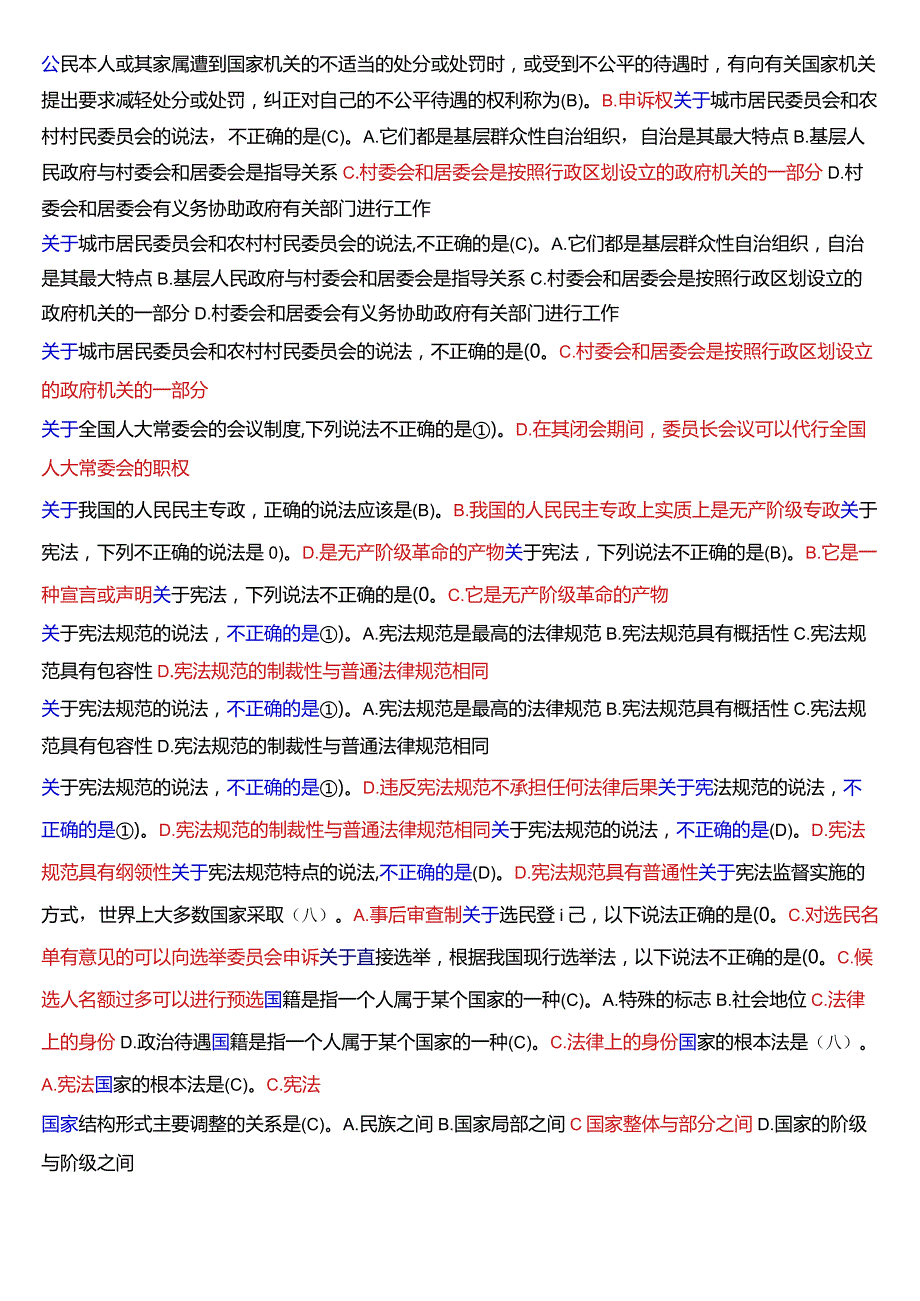 公民本人或其家属遭到国家机关的不适当的处分或处罚时，或受到不公平的待遇时，有向有关国家机关提出要求减轻处分或处罚，纠正对自己的不公平待遇的权利称为(B)。B.申诉权关于城市居民委员会和农村村民委员会的说法，不正确的是(C)。A.它们都是基层群众性自治组织，自治是其最大特点 B.基层人民政府与村委会和居委会是指导关系 C.村委会和居委会是按照行政区划设立的政府机关的一部分 D.村委会和居委会有义务协助政府有关部门进行工作

关于城市居民委员会和农村村民委员会的说法,不正确的是(C)。A.它们都是基层群众性自治组织，自治是其最大特点 B.基层人民政府与村委会和居委会是指导关系 C.村委会和居委会是按照行政区划设立的政府机关的一部分 D.村委会和居委会有义务协助政府有关部门进行工作

关于城市居民委员会和农村村民委员会的说法，不正确的是(0。C.村委会和居委会是按照行政区划设立的政府机关的一部分

关于全国人大常委会的会议制度,下列说法不正确的是①)。D.在其闭会期间，委员长会议可以代行全国人大常委会的职权

关于我国的人民民主专政，正确的说法应该是(B)。B.我国的人民民主专政上实质上是无产阶级专政关于宪法，下列不正确的说法是 0)。D.是无产阶级革命的产物关于宪法，下列说法不正确的是(B)。B.它是一种宣言或声明关于宪法，下列说法不正确的是(0。C.它是无产阶级革命的产物

关于宪法规范的说法，不正确的是①)。A.宪法规范是最高的法律规范 B.宪法规范具有概括性 C.宪法规范具有包容性 D.宪法规范的制裁性与普通法律规范相同

关于宪法规范的说法，不正确的是①)。A.宪法规范是最高的法律规范 B.宪法规范具有概括性 C.宪法规范具有包容性 D.宪法规范的制裁性与普通法律规范相同

关于宪法规范的说法，不正确的是①)。D.违反宪法规范不承担任何法律后果关于宪法规范的说法，不正确的是①)。D.宪法规范的制裁性与普通法律规范相同关于宪法规范的说法，不正确的是(D)。D.宪法规范具有纲领性关于宪法规范特点的说法,不正确的是(D)。D.宪法规范具有普通性关于宪法监督实施的方式，世界上大多数国家采取（八）。A.事后审查制关于选民登 i 己，以下说法正确的是(0。C.对选民名单有意见的可以向选举委员会申诉关于直接选举，根据我国现行选举法，以下说法不正确的是(0。C.候选人名额过多可以进行预选国籍是指一个人属于某个国家的一种(C)。A.特殊的标志 B.社会地位 C.法律上的身份 D.政治待遇国籍是指一个人属于某个国家的一种(C)。C.法律上的身份国家的根本法是（八）。A.宪法国家的根本法是(C)。C.宪法

国家结构形式主要调整的关系是(C)。A.民族之间 B.国家局部之间 C 国家整体与部分之间 D.国家的阶级与阶级之间